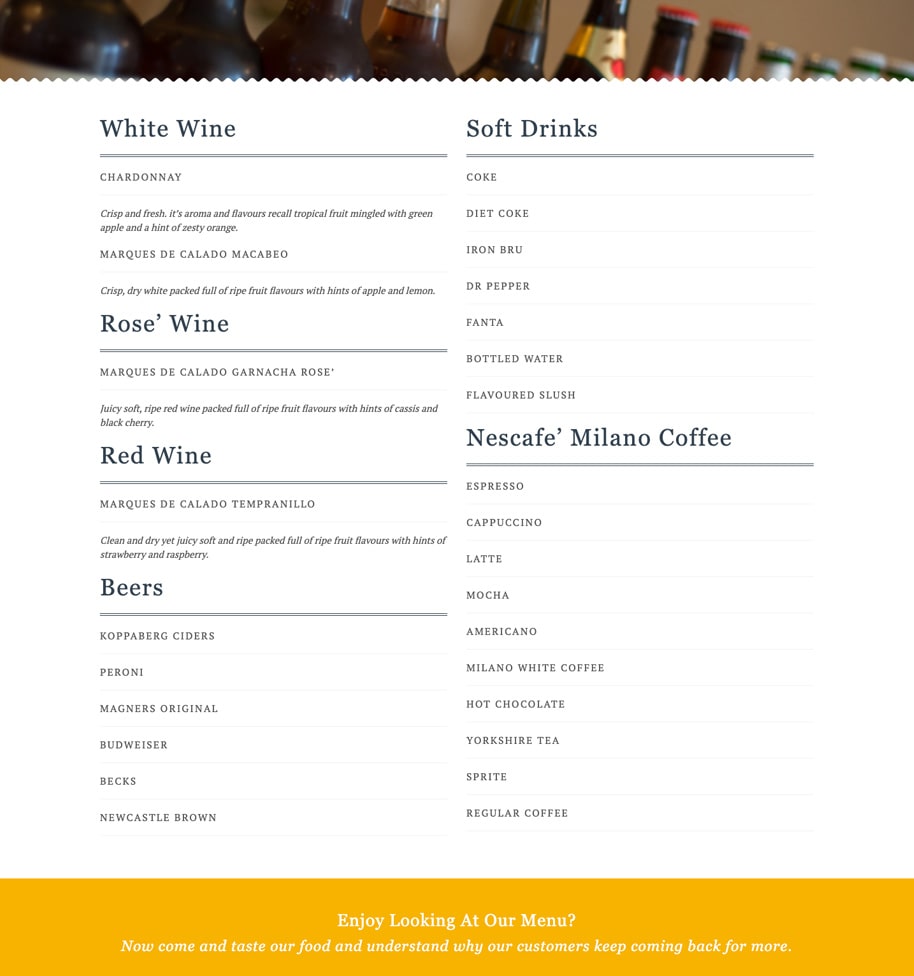 White Wine

CHARDONNAY

Crisp and fresh. it's aroma and flavours recall tropical fruit mingled with green apple and a hint of zesty orange.

MARQUES DE CALADO MACABEO

Crisp, dry white packed full of ripe fruit flavours with hints of apple and lemon.

Rose' Wine

MARQUES DE CALADO GARNACHA ROSE'

Juicy soft, ripe red wine packed full of ripe fruit flavours with hints of cassis and black cherry.

Red Wine

MARQUES DE CALADO TEMPRANILLO

Clean and dry yet juicy soft and ripe packed full of ripe fruit flavours with hints of strawberry and raspberry.

Beers

KOPPABERG CIDERS

PERONI

MAGNERS ORIGINAL

BUDWEISER

BECKS

NEWCASTLE BROWN

Soft Drinks

COKE

DIET COKE

IRON BRU

DR PEPPER

FANTA

BOTTLED WATER

FLAVOURED SLUSH

Nescafe' Milano Coffee

ESPRESSO

CAPPUCCINO

LATTE

MOCHA

AMERICANO

MILANO WHITE COFFEE

HOT CHOCOLATE

YORKSHIRE TEA

SPRITE

REGULAR COFFEE

Enjoy Looking At Our Menu?
Now come and taste our food and understand why our customers keep coming back for more.